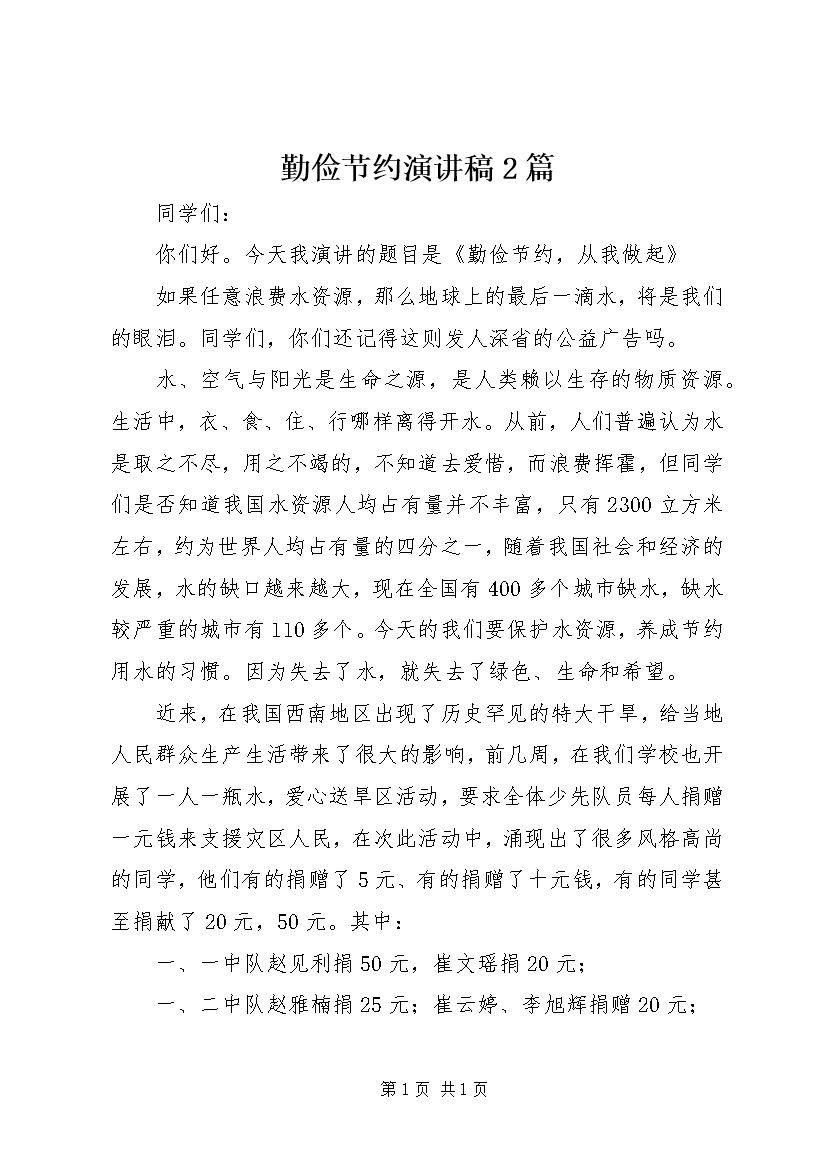 勤俭节约演讲稿2篇

同学们：

你们好。今天我演讲的题目是《勤俭节约，从我做起》

如果任意浪费水资源，那么地球上的最后一滴水，将是我们的眼泪。同学们，你们还记得这则发人深省的公益广告吗。

水、空气与阳光是生命之源，是人类赖以生存的物质资源。生活中，衣、食、住、行哪样离得开水。从前，人们普遍认为水是取之不尽，用之不竭的，不知道去爱惜，而浪费挥霍，但同学们是否知道我国水资源人均占有量并不丰富，只有2300立方米左右，约为世界人均占有量的四分之一，随着我国社会和经济的发展，水的缺口越来越大，现在全国有400多个城市缺水，缺水较严重的城市有110多个。今天的我们要保护水资源，养成节约用水的习惯。因为失去了水，就失去了绿色、生命和希望。

近来，在我国西南地区出现了历史罕见的特大干旱，给当地人民群众生产生活带来了很大的影响，前几周，在我们学校也开展了一人一瓶水，爱心送旱区活动，要求全体少先队员每人捐赠一元钱来支援灾区人民，在次此活动中，涌现出了很多风格高尚的同学，他们有的捐赠了5元、有的捐赠了十元钱，有的同学甚至捐献了20元，50元。其中：

一、一中队赵见利捐50元，崔文瑶捐20元；

一、二中队赵雅楠捐25元；崔云婷、李旭辉捐赠20元；

第1页 共1页